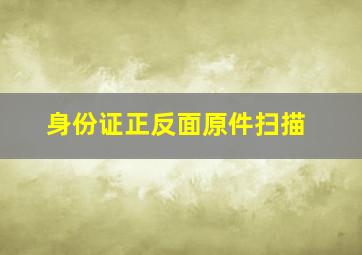 身份证正反面原件扫描